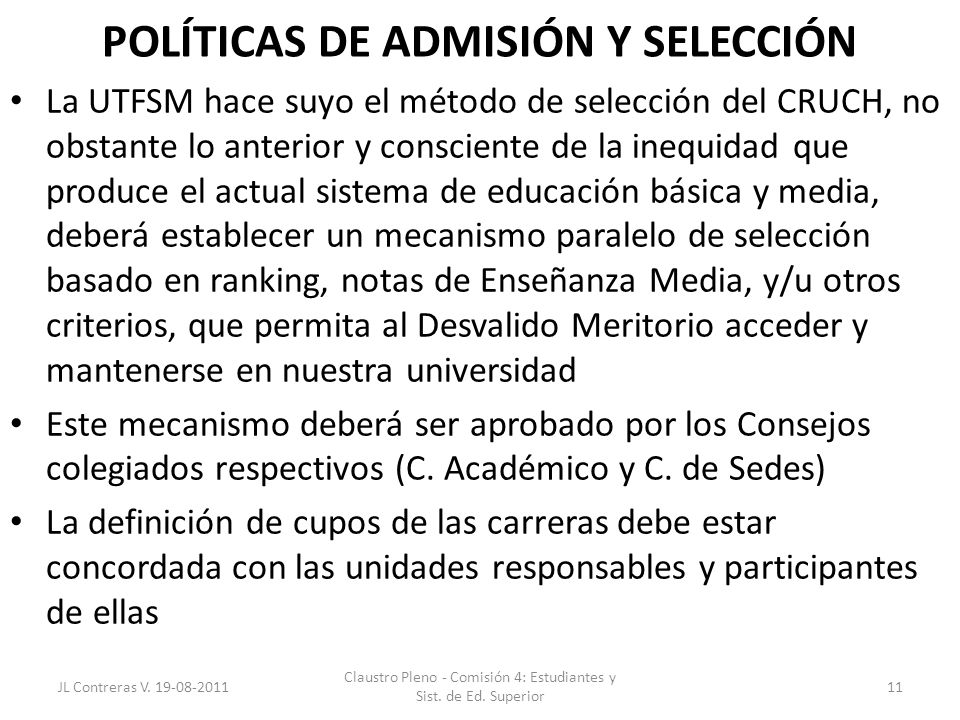 POLÍTICAS DE ADMISIÓN Y SELECCIÓN

• La UTFSM hace suyo el método de selección del CRUCH, no obstante lo anterior y consciente de la inequidad que produce el actual sistema de educación básica y media, deberá establecer un mecanismo paralelo de selección basado en ranking, notas de Enseñanza Media, y/u otros criterios, que permita al Desvalido Meritorio acceder y mantenerse en nuestra universidad

• Este mecanismo deberá ser aprobado por los Consejos colegiados respectivos (C. Académico y C. de Sedes)

• La definición de cupos de las carreras debe estar concordada con las unidades responsables y participantes de ellas

JL Contreras V. 19-08-2011

Claustro Pleno - Comisión 4: Estudiantes y Sist. de Ed. Superior

11